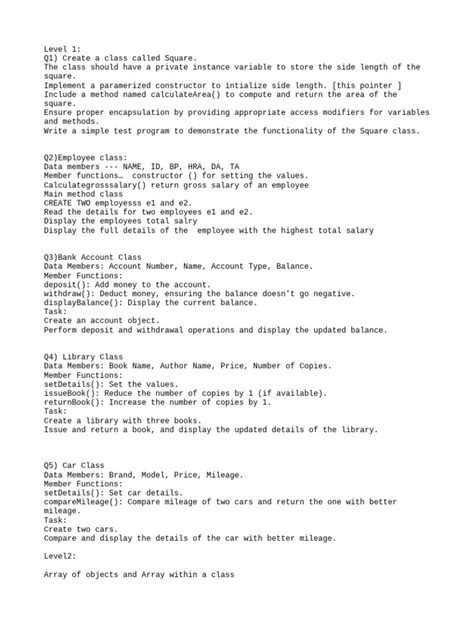 Level 1:
Q1) Create a class called Square.
The class should have a private instance variable to store the side length of the square.
Implement a paramerized constructor to intialize side length. [this pointer ]
Include a method named calculateArea() to compute and return the area of the square.
Ensure proper encapsulation by providing appropriate access modifiers for variables and methods.
Write a simple test program to demonstrate the functionality of the Square class.

Q2)Employee class:
Data members --- NAME, ID, BP, HRA, DA, TA
Member functions… constructor () for setting the values.
Calculategrosssalary() return gross salary of an employee
Main method class
CREATE TWO employesss e1 and e2.
Read the details for two employees e1 and e2.
Display the employees total salry
Display the full details of the employee with the highest total salary

Q3)Bank Account Class
Data Members: Account Number, Name, Account Type, Balance.
Member Functions:
deposit(): Add money to the account.
withdraw(): Deduct money, ensuring the balance doesn't go negative.
displayBalance(): Display the current balance.
Task:
Create an account object.
Perform deposit and withdrawal operations and display the updated balance.

Q4) Library Class
Data Members: Book Name, Author Name, Price, Number of Copies.
Member Functions:
setDetails(): Set the values.
issueBook(): Reduce the number of copies by 1 (if available).
returnBook(): Increase the number of copies by 1.
Task:
Create a library with three books.
Issue and return a book, and display the updated details of the library.

Q5) Car Class
Data Members: Brand, Model, Price, Mileage.
Member Functions:
setDetails(): Set car details.
compareMileage(): Compare mileage of two cars and return the one with better mileage.
Task:
Create two cars.
Compare and display the details of the car with better mileage.

Level2:

Array of objects and Array within a class